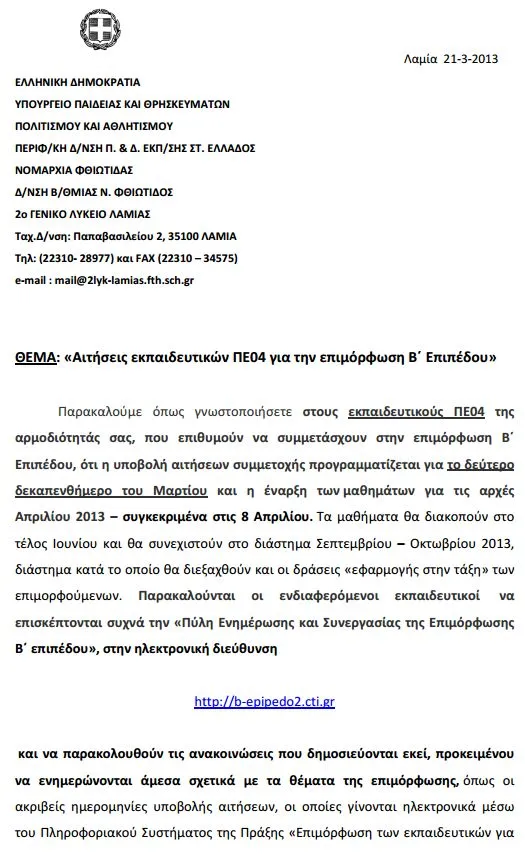 Λαμία 21-3-2013

ΕΛΛΗΝΙΚΗ ΔΗΜΟΚΡΑΤΙΑ
ΥΠΟΥΡΓΕΙΟ ΠΑΙΔΕΙΑΣ ΚΑΙ ΘΡΗΣΚΕΥΜΑΤΩΝ
ΠΟΛΙΤΙΣΜΟΥ ΚΑΙ ΑΘΛΗΤΙΣΜΟΥ
ΠΕΡΙΦ/ΚΗ Δ/ΝΣΗ Π. & Δ. ΕΚΠ/ΣΗΣ ΣΤ. ΕΛΛΑΔΟΣ
ΝΟΜΑΡΧΙΑ ΦΘΙΩΤΙΔΑΣ
Δ/ΝΣΗ Β/ΘΜΙΑΣ Ν. ΦΘΙΩΤΙΔΟΣ
2ο ΓΕΝΙΚΟ ΛΥΚΕΙΟ ΛΑΜΙΑΣ
Ταχ.Δ/νση: Παπαβασιλείου 2, 35100 ΛΑΜΙΑ
Τηλ: (22310- 28977) και FAX (22310 – 34575)
e-mail : mail@2lyk-lamias.fth.sch.gr

ΘΕΜΑ: «Αιτήσεις εκπαιδευτικών ΠΕ04 για την επιμόρφωση Β΄ Επιπέδου»

Παρακαλούμε όπως γνωστοποιήσετε στους εκπαιδευτικούς ΠΕ04 της αρμοδιότητάς σας, που επιθυμούν να συμμετάσχουν στην επιμόρφωση Β΄ Επιπέδου, ότι η υποβολή αιτήσεων συμμετοχής προγραμματίζεται για το δεύτερο δεκαπενθήμερο του Μαρτίου και η έναρξη των μαθημάτων για τις αρχές Απριλίου 2013 – συγκεκριμένα στις 8 Απριλίου. Τα μαθήματα θα διακοπούν στο τέλος Ιουνίου και θα συνεχιστούν στο διάστημα Σεπτεμβρίου – Οκτωβρίου 2013, διάστημα κατά το οποίο θα διεξαχθούν και οι δράσεις «εφαρμογής στην τάξη» των επιμορφούμενων. Παρακαλούνται οι ενδιαφερόμενοι εκπαιδευτικοί να επισκέπτονται συχνά την «Πύλη Ενημέρωσης και Συνεργασίας της Επιμόρφωσης Β΄ επιπέδου», στην ηλεκτρονική διεύθυνση

http://b-epipedo2.cti.gr

και να παρακολουθούν τις ανακοινώσεις που δημοσιεύονται εκεί, προκειμένου να ενημερώνονται άμεσα σχετικά με τα θέματα της επιμόρφωσης, όπως οι ακριβείς ημερομηνίες υποβολής αιτήσεων, οι οποίες γίνονται ηλεκτρονικά μέσω του Πληροφοριακού Συστήματος της Πράξης «Επιμόρφωση των εκπαιδευτικών για